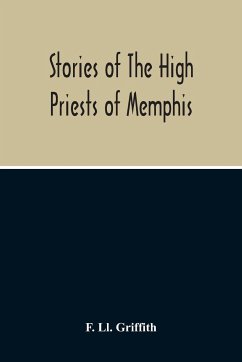 Stories of The High Priests of Memphis

F. Ll. Griffith